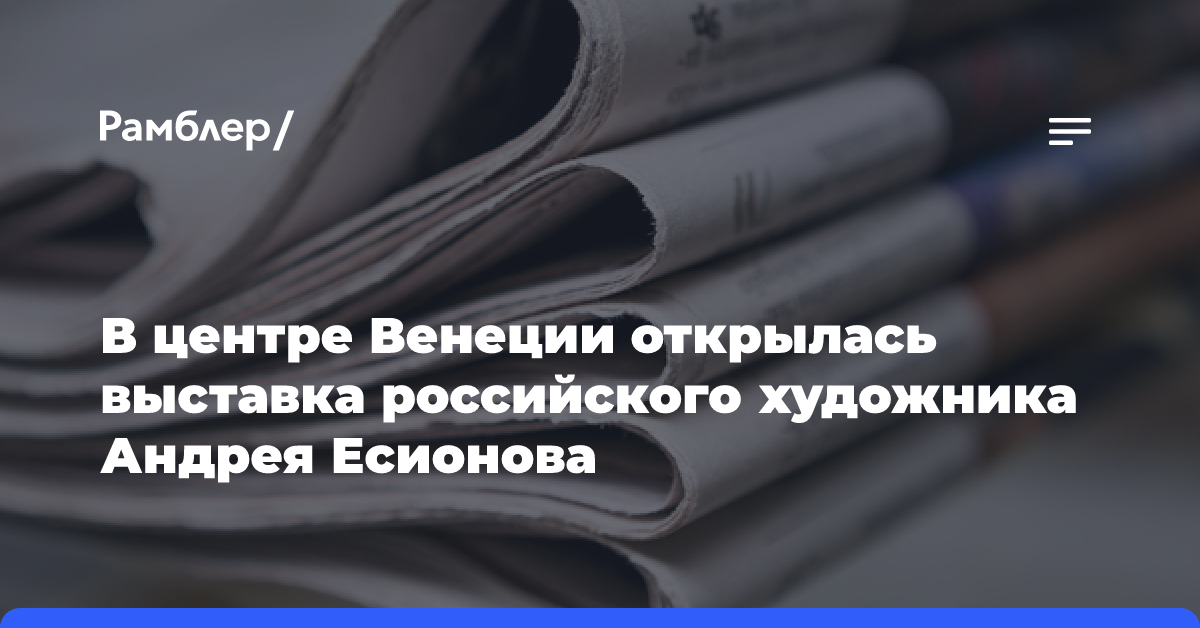 Рамблер/

В центре Венеции открылась выставка российского художника Андрея Есионова